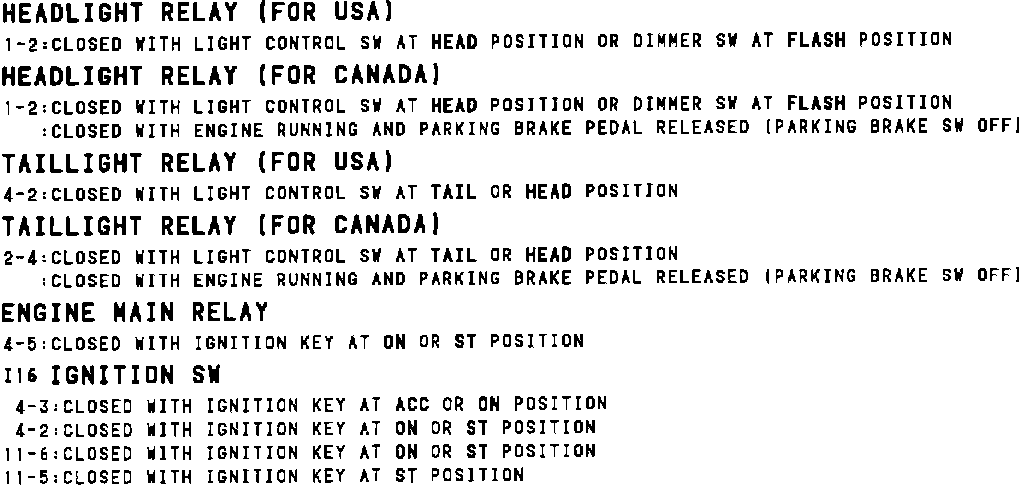 HEADLIGHT RELAY (FOR USA)
1-2:CLOSED WITH LIGHT CONTROL SW AT HEAD POSITION OR DIMMER SW AT FLASH POSITION

HEADLIGHT RELAY (FOR CANADA)
1-2:CLOSED WITH LIGHT CONTROL SW AT HEAD POSITION OR DIMMER SW AT FLASH POSITION
:CLOSED WITH ENGINE RUNNING AND PARKING BRAKE PEDAL RELEASED (PARKING BRAKE SW OFF)

TAILLIGHT RELAY (FOR USA)
4-2:CLOSED WITH LIGHT CONTROL SW AT TAIL OR HEAD POSITION

TAILLIGHT RELAY (FOR CANADA)
2-4:CLOSED WITH LIGHT CONTROL SW AT TAIL OR HEAD POSITION
:CLOSED WITH ENGINE RUNNING AND PARKING BRAKE PEDAL RELEASED (PARKING BRAKE SW OFF)

ENGINE MAIN RELAY
4-5:CLOSED WITH IGNITION KEY AT ON OR ST POSITION

I16 IGNITION SW
4-3:CLOSED WITH IGNITION KEY AT ACC OR ON POSITION
4-2:CLOSED WITH IGNITION KEY AT ON OR ST POSITION
11-6:CLOSED WITH IGNITION KEY AT ON OR ST POSITION
11-5:CLOSED WITH IGNITION KEY AT ST POSITION